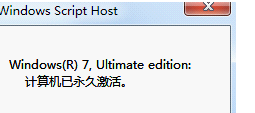 Windows Script Host

Windows(R) 7, Ultimate edition:
计算机已永久激活。